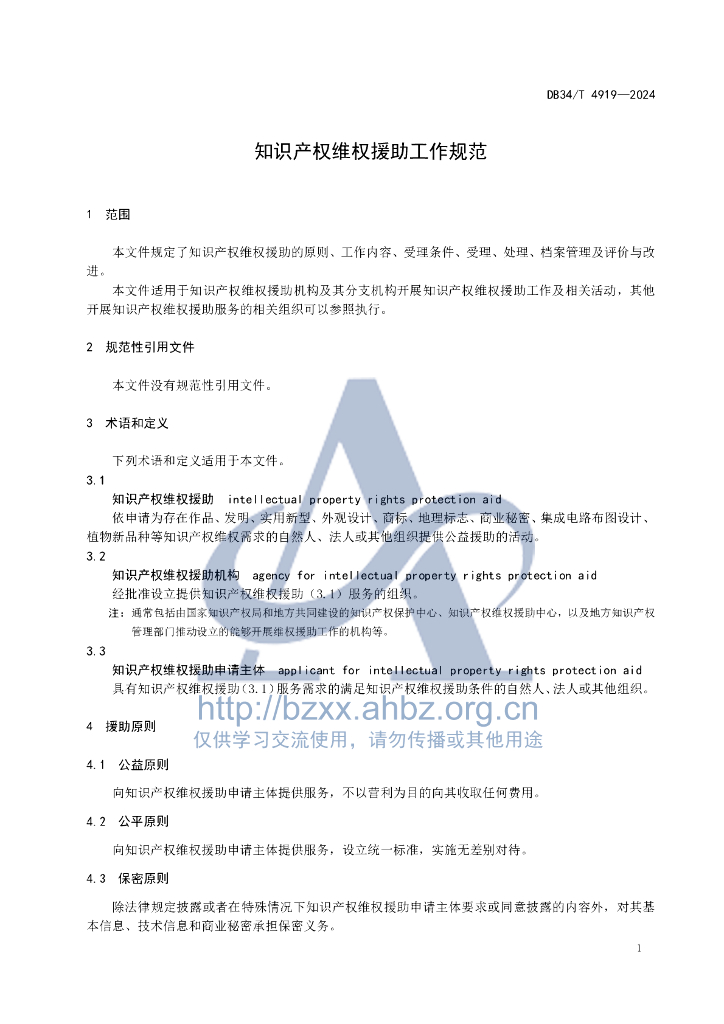 DB34/T 4919—2024

知识产权维权援助工作规范

1 范围

本文件规定了知识产权维权援助的原则、工作内容、受理条件、受理、处理、档案管理及评价与改进。

本文件适用于知识产权维权援助机构及其分支机构开展知识产权维权援助工作及相关活动，其他开展知识产权维权援助服务的相关组织可以参照执行。

2 规范性引用文件

本文件没有规范性引用文件。

3 术语和定义

下列术语和定义适用于本文件。

3.1

知识产权维权援助 intellectual property rights protection aid

依申请为存在作品、发明、实用新型、外观设计、商标、地理标志、商业秘密、集成电路布图设计、植物新品种等知识产权维权需求的自然人、法人或其他组织提供公益援助的活动。

3.2

知识产权维权援助机构 agency for intellectual property rights protection aid

经批准设立提供知识产权维权援助（3.1）服务的组织。

注：通常包括由国家知识产权局和地方共同建设的知识产权保护中心、知识产权维权援助中心，以及地方知识产权管理部门推动设立的能够开展维权援助工作的机构等。

3.3

知识产权维权援助申请主体 applicant for intellectual property rights protection aid

具有知识产权维权援助（3.1）服务需求的满足知识产权维权援助条件的自然人、法人或其他组织。

http://bzxx.ahbz.org.cn
仅供学习交流使用，请勿传播或其他用途

4 援助原则

4.1 公益原则

向知识产权维权援助申请主体提供服务，不以营利为目的向其收取任何费用。

4.2 公平原则

向知识产权维权援助申请主体提供服务，设立统一标准，实施无差别对待。

4.3 保密原则

除法律规定披露或者在特殊情况下知识产权维权援助申请主体要求或同意披露的内容外，对其基本信息、技术信息和商业秘密承担保密义务。

1